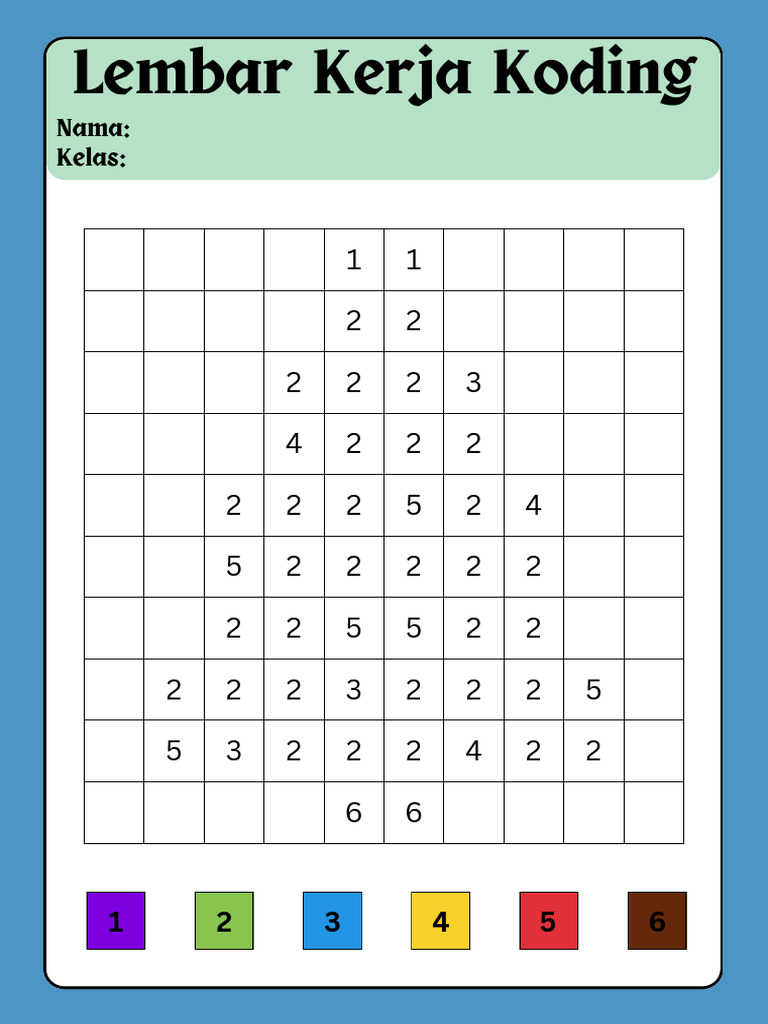 Lembar Kerja Koding

Nama:
Kelas:

| | | | | | | | | | |
|---|---|---|---|---|---|---|---|---|---|
| | | | | 1 | 1 | | | | |
| | | | | 2 | 2 | | | | |
| | | | 2 | 2 | 2 | 3 | | | |
| | | | 4 | 2 | 2 | 2 | | | |
| | | 2 | 2 | 2 | 5 | 2 | 4 | | |
| | | 5 | 2 | 2 | 2 | 2 | 2 | | |
| | | 2 | 2 | 5 | 5 | 2 | 2 | | |
| | 2 | 2 | 2 | 3 | 2 | 2 | 2 | 5 | |
| | 5 | 3 | 2 | 2 | 2 | 4 | 2 | 2 | |
| | | | | 6 | 6 | | | | |

1 2 3 4 5 6